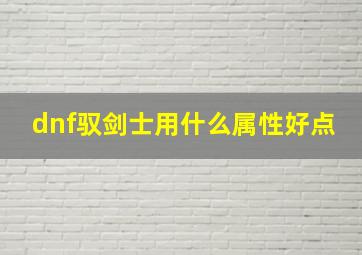 dnf驭剑士用什么属性好点